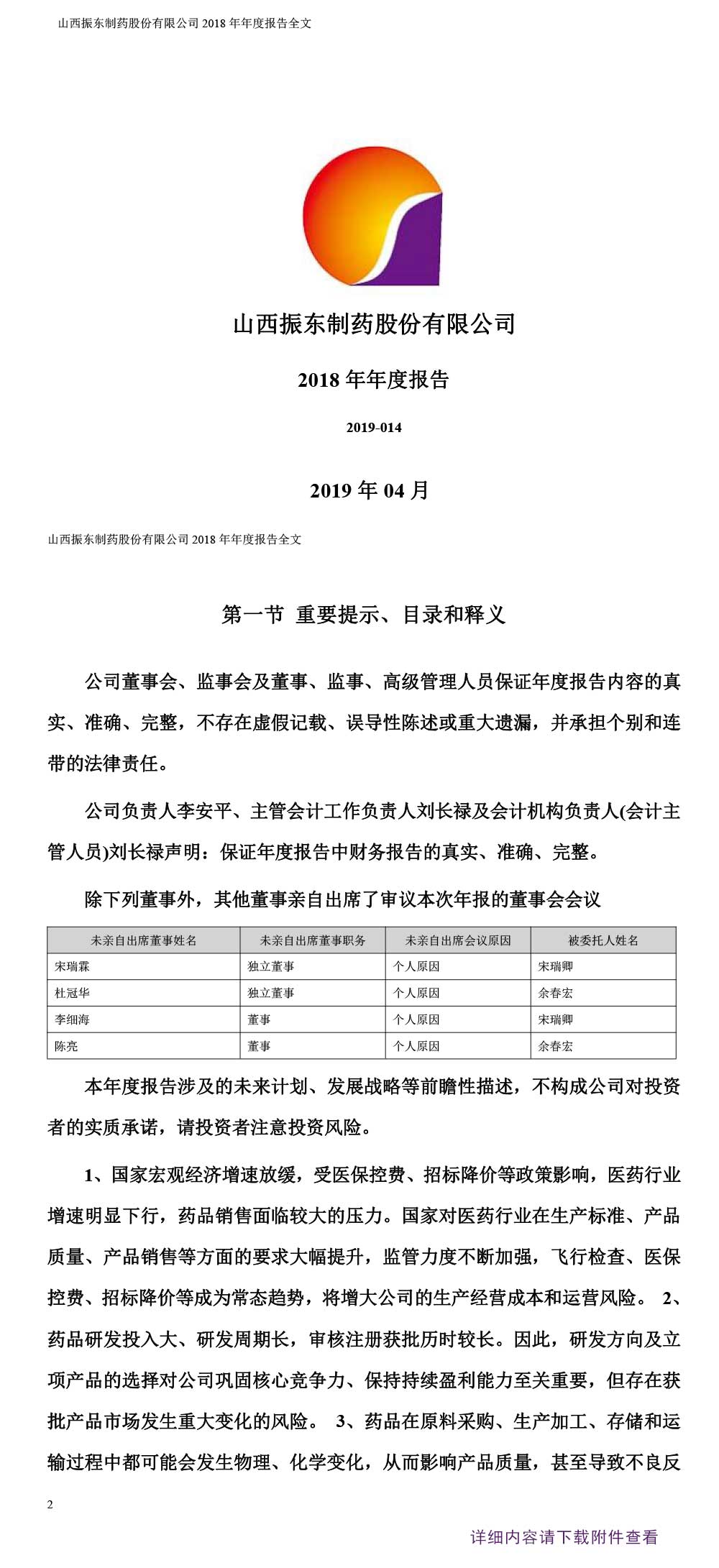 山西振东制药股份有限公司 2018 年年度报告全文

山西振东制药股份有限公司

2018 年年度报告

2019-014

2019 年 04 月

山西振东制药股份有限公司 2018 年年度报告全文

第一节 重要提示、目录和释义

公司董事会、监事会及董事、监事、高级管理人员保证年度报告内容的真实、准确、完整，不存在虚假记载、误导性陈述或重大遗漏，并承担个别和连带的法律责任。

公司负责人李安平、主管会计工作负责人刘长禄及会计机构负责人(会计主管人员)刘长禄声明：保证年度报告中财务报告的真实、准确、完整。

除下列董事外，其他董事亲自出席了审议本次年报的董事会会议

| 未亲自出席董事姓名 | 未亲自出席董事职务 | 未亲自出席会议原因 | 被委托人姓名 |
|---|---|---|---|
| 宋瑞霖 | 独立董事 | 个人原因 | 宋瑞卿 |
| 杜冠华 | 独立董事 | 个人原因 | 余春宏 |
| 李细海 | 董事 | 个人原因 | 宋瑞卿 |
| 陈亮 | 董事 | 个人原因 | 余春宏 |

本年度报告涉及的未来计划、发展战略等前瞻性描述，不构成公司对投资者的实质承诺，请投资者注意投资风险。

1、国家宏观经济增速放缓，受医保控费、招标降价等政策影响，医药行业增速明显下行，药品销售面临较大的压力。国家对医药行业在生产标准、产品质量、产品销售等方面的要求大幅提升，监管力度不断加强，飞行检查、医保控费、招标降价等成为常态趋势，将增大公司的生产经营成本和运营风险。 2、药品研发投入大、研发周期长，审核注册获批历时较长。因此，研发方向及立项产品的选择对公司巩固核心竞争力、保持持续盈利能力至关重要，但存在获批产品市场发生重大变化的风险。 3、药品在原料采购、生产加工、存储和运输过程中都可能会发生物理、化学变化，从而影响产品质量，甚至导致不良反

2

详细内容请下载附件查看